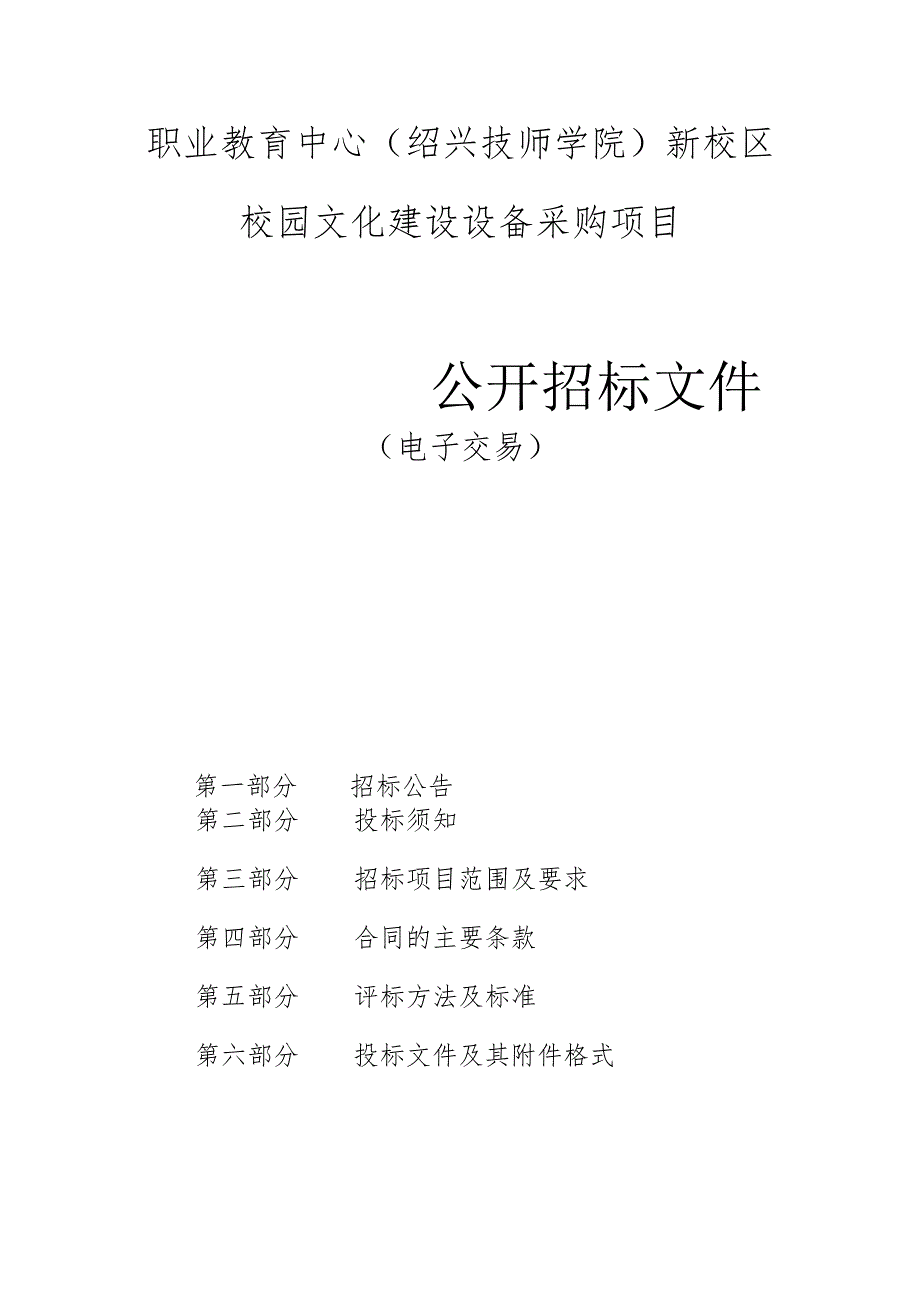 职业教育中心（绍兴技师学院）新校区

校园文化建设设备采购项目

公开招标文件

（电子交易）

第一部分　招标公告
第二部分　投标须知

第三部分　招标项目范围及要求

第四部分　合同的主要条款

第五部分　评标方法及标准

第六部分　投标文件及其附件格式